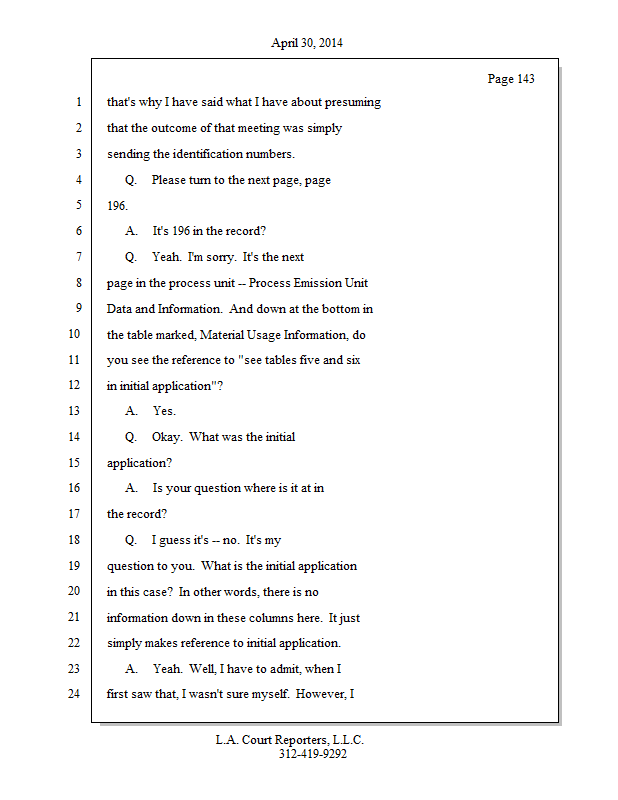 April 30, 2014

Page 143

1 that's why I have said what I have about presuming
2 that the outcome of that meeting was simply
3 sending the identification numbers.
4 Q. Please turn to the next page, page
5 196.
6 A. It's 196 in the record?
7 Q. Yeah. I'm sorry. It's the next
8 page in the process unit -- Process Emission Unit
9 Data and Information. And down at the bottom in
10 the table marked, Material Usage Information, do
11 you see the reference to "see tables five and six
12 in initial application"?
13 A. Yes.
14 Q. Okay. What was the initial
15 application?
16 A. Is your question where is it at in
17 the record?
18 Q. I guess it's -- no. It's my
19 question to you. What is the initial application
20 in this case? In other words, there is no
21 information down in these columns here. It just
22 simply makes reference to initial application.
23 A. Yeah. Well, I have to admit, when I
24 first saw that, I wasn't sure myself. However, I

L.A. Court Reporters, L.L.C.
312-419-9292